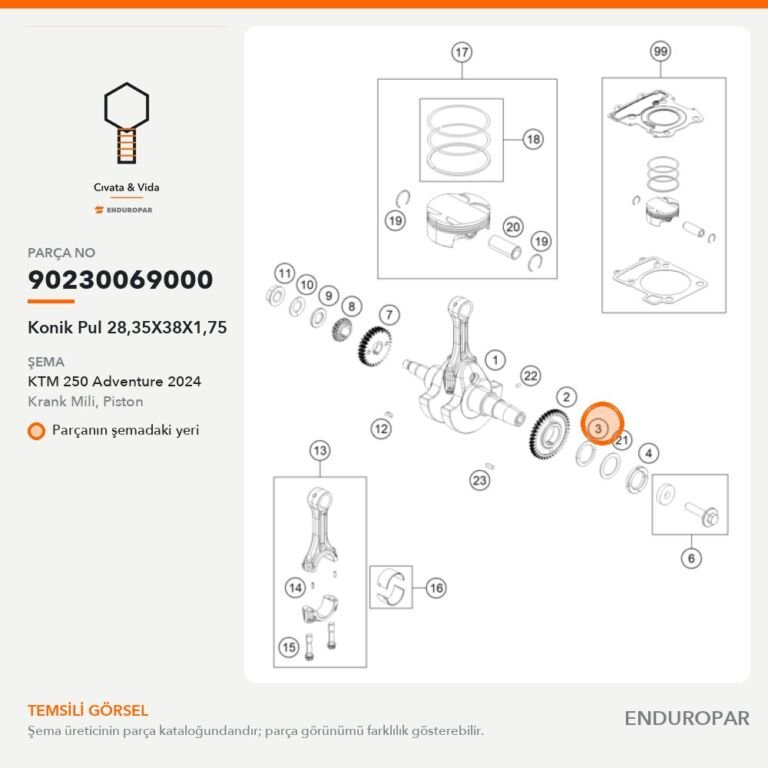 Cıvata & Vida
ENDUROPAR

PARÇA NO
90230069000
Konik Pul 28,35X38X1,75

ŞEMA
KTM 250 Adventure 2024
Krank Mili, Piston

Parçanın şemadaki yeri

17
99
18
19
20
19
11
10
9
8
7
1
22
2
3
21
4
12
23
13
6
14
16
15

TEMSİLİ GÖRSEL
Şema üreticinin parça kataloğundandır; parça görünümü farklılık gösterebilir.

ENDUROPAR